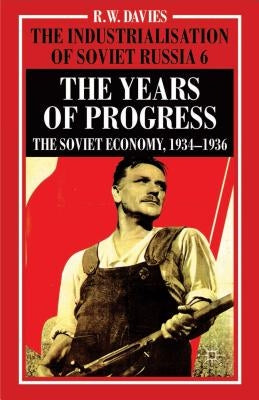 R.W. DAVIES

THE INDUSTRIALISATION OF SOVIET RUSSIA 6

THE YEARS OF PROGRESS

THE SOVIET ECONOMY, 1934–1936